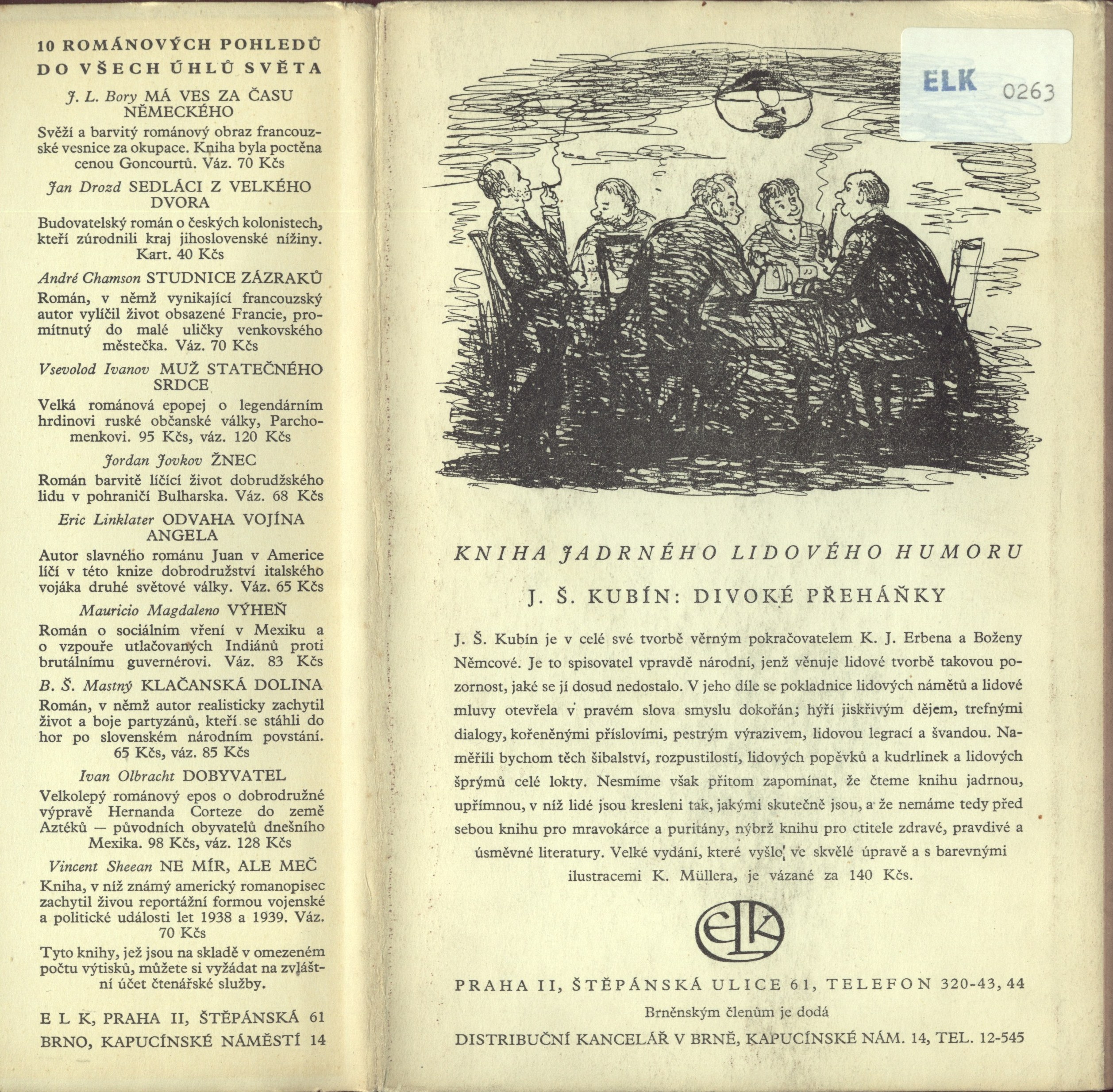 10 ROMÁNOVÝCH POHLEDŮ DO VŠECH ÚHLŮ SVĚTA

J. L. Bory MÁ VES ZA ČASU NĚMECKÉHO

Svěží a barvitý románový obraz francouzské vesnice za okupace. Kniha byla poctěna cenou Goncourtů. Váz. 70 Kčs

Jan Drozd SEDLÁCI Z VELKÉHO DVORA

Budovatelský román o českých kolonistech, kteří zúrodnili kraj jihoslovenské nížiny. Kart. 40 Kčs

André Chamson STUDNICE ZÁZRAKŮ

Román, v němž vynikající francouzský autor vylíčil život obsazené Francie, promítnutý do malé uličky venkovského městečka. Váz. 70 Kčs

Vsevolod Ivanov MUŽ STATEČNÉHO SRDCE

Velká románová epopej o legendárním hrdinovi ruské občanské války, Parchomenkovi. 95 Kčs, váz. 120 Kčs

Jordan Jovkov ŽNEC

Román barvitě líčící život dobrudžského lidu v pohraničí Bulharska. Váz. 68 Kčs

Eric Linklater ODVAHA VOJÍNA ANGELA

Autor slavného románu Juan v Americe líčí v této knize dobrodružství italského vojáka druhé světové války. Váz. 65 Kčs

Mauricio Magdaleno VÝHEŇ

Román o sociálním vření v Mexiku a o vzpouře utlačovaných Indiánů proti brutálnímu guvernérovi. Váz. 83 Kčs

B. Š. Mastný KLAČANSKÁ DOLINA

Román, v němž autor realisticky zachytil život a boje partyzánů, kteří se stáhli do hor po slovenském národním povstání. 65 Kčs, váz. 85 Kčs

Ivan Olbracht DOBYVATEL

Velkolepý románový epos o dobrodružné výpravě Hernanda Corteze do země Aztéků — původních obyvatelů dnešního Mexika. 98 Kčs, váz. 128 Kčs

Vincent Sheean NE MÍR, ALE MEČ

Kniha, v níž známý americký romanopisec zachytil živou reportážní formou vojenské a politické události let 1938 a 1939. Váz. 70 Kčs

Tyto knihy, jež jsou na skladě v omezeném počtu výtisků, můžete si vyžádat na zvláštní účet čtenářské služby.

E L K, PRAHA II, ŠTĚPÁNSKÁ 61
BRNO, KAPUCÍNSKÉ NÁMĚSTÍ 14

ELK 0263

KNIHA JADRNÉHO LIDOVÉHO HUMORU

J. Š. KUBÍN: DIVOKÉ PŘEHÁŇKY

J. Š. Kubín je v celé své tvorbě věrným pokračovatelem K. J. Erbena a Boženy Němcové. Je to spisovatel vpravdě národní, jenž věnuje lidové tvorbě takovou pozornost, jaké se jí dosud nedostalo. V jeho díle se pokladnice lidových námětů a lidové mluvy otevřela v pravém slova smyslu dokořán; hýří jiskřivým dějem, trefnými dialogy, kořeněnými příslovími, pestrým výrazivem, lidovou legrací a švandou. Naměřili bychom těch šibalství, rozpustilostí, lidových popěvků a kudrlinek a lidových šprýmů celé lokty. Nesmíme však přitom zapomínat, že čteme knihu jadrnou, upřímnou, v níž lidé jsou kresleni tak, jakými skutečně jsou, a že nemáme tedy před sebou knihu pro mravokárce a puritány, nýbrž knihu pro ctitele zdravé, pravdivé a úsměvné literatury. Velké vydání, které vyšlo ve skvělé úpravě a s barevnými ilustracemi K. Müllera, je vázané za 140 Kčs.

ELK

PRAHA II, ŠTĚPÁNSKÁ ULICE 61, TELEFON 320-43, 44
Brněnským členům je dodá
DISTRIBUČNÍ KANCELÁŘ V BRNĚ, KAPUCÍNSKÉ NÁM. 14, TEL. 12-545